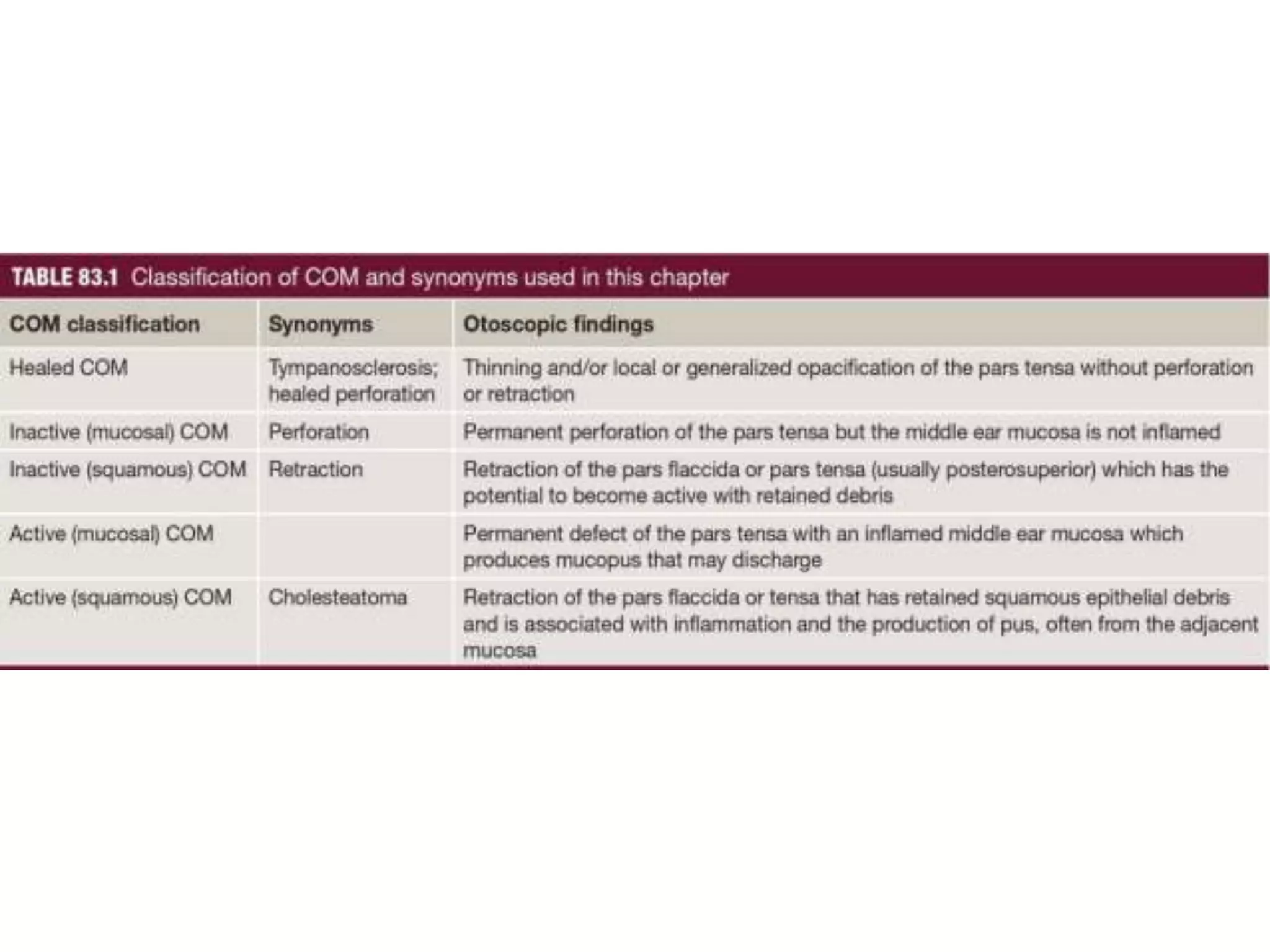 TABLE 83.1 Classification of COM and synonyms used in this chapter

| COM classification | Synonyms | Otoscopic findings |
|---|---|---|
| Healed COM | Tympanosclerosis; healed perforation | Thinning and/or local or generalized opacification of the pars tensa without perforation or retraction |
| Inactive (mucosal) COM | Perforation | Permanent perforation of the pars tensa but the middle ear mucosa is not inflamed |
| Inactive (squamous) COM | Retraction | Retraction of the pars flaccida or pars tensa (usually posterosuperior) which has the potential to become active with retained debris |
| Active (mucosal) COM | | Permanent defect of the pars tensa with an inflamed middle ear mucosa which produces mucopus that may discharge |
| Active (squamous) COM | Cholesteatoma | Retraction of the pars flaccida or tensa that has retained squamous epithelial debris and is associated with inflammation and the production of pus, often from the adjacent mucosa |